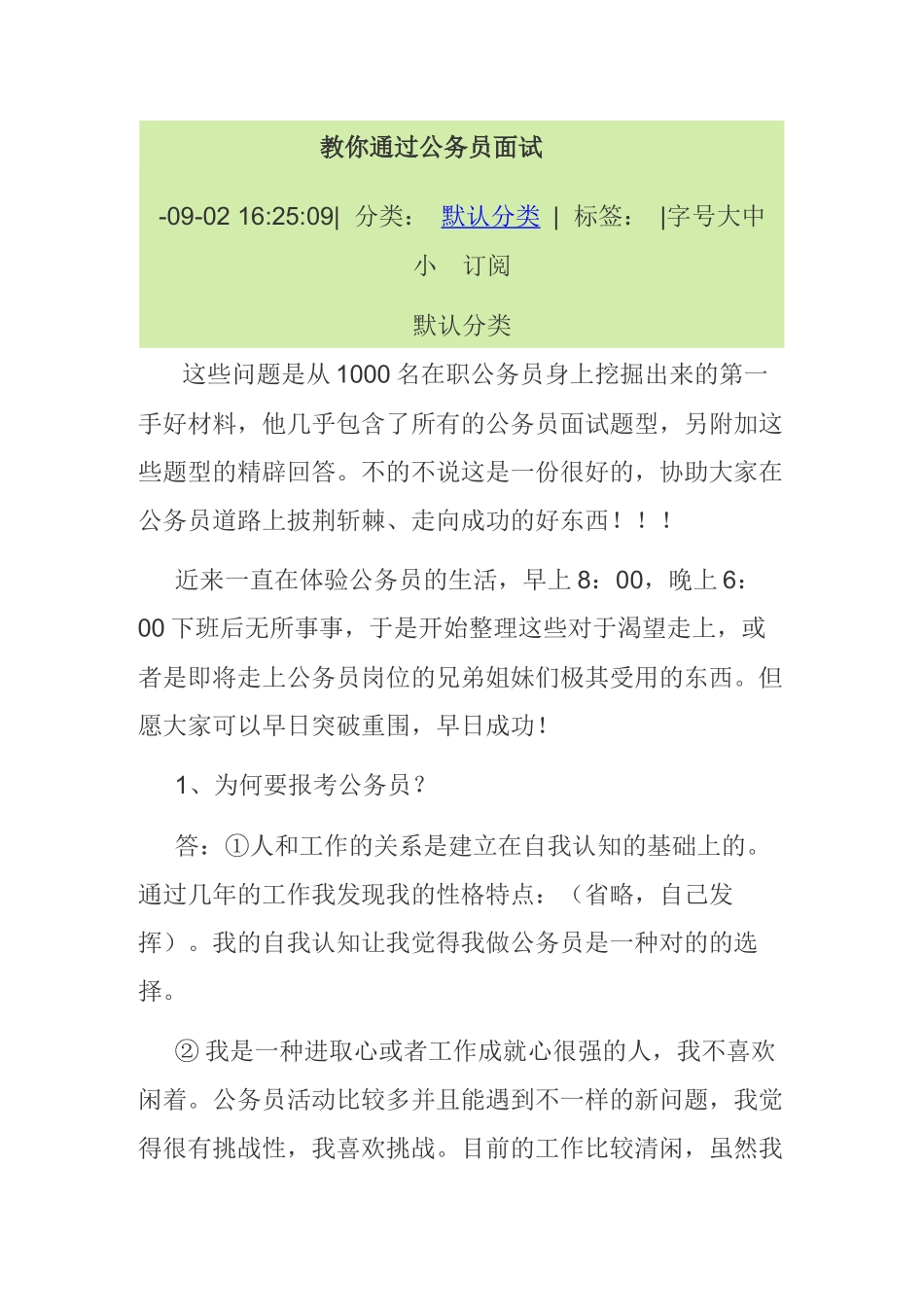 教你通过公务员面试

-09-02 16:25:09| 分类： 默认分类 | 标签： |字号大中小 订阅

默认分类

这些问题是从1000名在职公务员身上挖掘出来的第一手好材料，他几乎包含了所有的公务员面试题型，另附加这些题型的精辟回答。不的不说这是一份很好的，协助大家在公务员道路上披荆斩棘、走向成功的好东西！！！

近来一直在体验公务员的生活，早上8：00，晚上6：00下班后无所事事，于是开始整理这些对于渴望走上，或者是即将走上公务员岗位的兄弟姐妹们极其受用的东西。但愿大家可以早日突破重围，早日成功！

1、为何要报考公务员？

答：①人和工作的关系是建立在自我认知的基础上的。通过几年的工作我发现我的性格特点：（省略，自己发挥）。我的自我认知让我觉得我做公务员是一种对的的选择。

② 我是一种进取心或者工作成就心很强的人，我不喜欢闲着。公务员活动比较多并且能遇到不一样的新问题，我觉得很有挑战性，我喜欢挑战。目前的工作比较清闲，虽然我